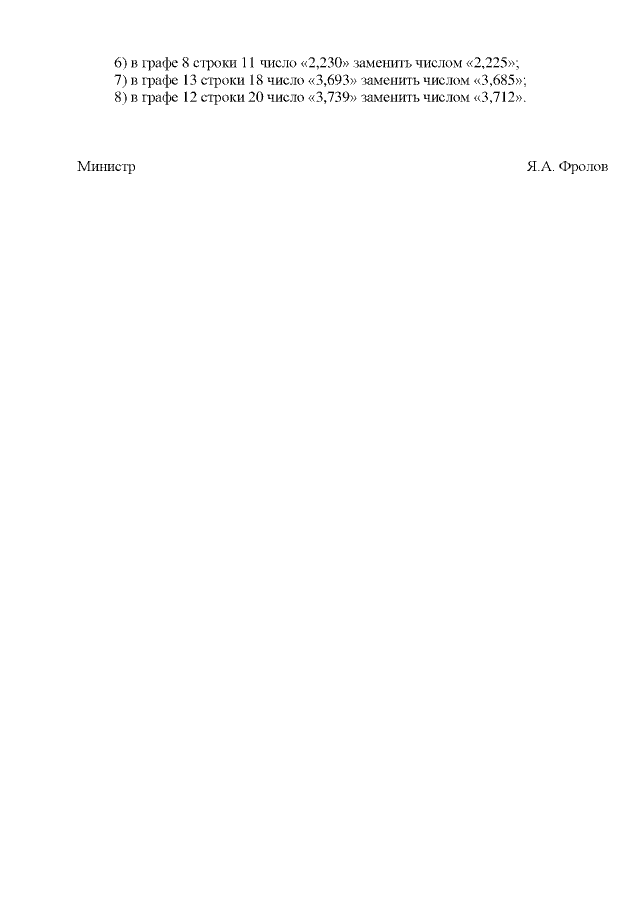 6) в графе 8 строки 11 число «2,230» заменить числом «2,225»;
7) в графе 13 строки 18 число «3,693» заменить числом «3,685»;
8) в графе 12 строки 20 число «3,739» заменить числом «3,712».

Министр Я.А. Фролов